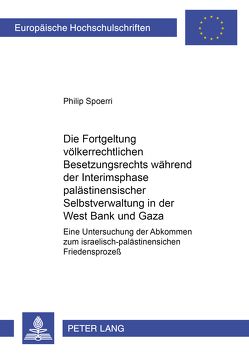 Europäische Hochschulschriften

Philip Spoerri

Die Fortgeltung völkerrechtlichen Besetzungsrechts während der Interimsphase palästinensischer Selbstverwaltung in der West Bank und Gaza

Eine Untersuchung der Abkommen zum israelisch-palästinensichen Friedensprozeß

PETER LANG